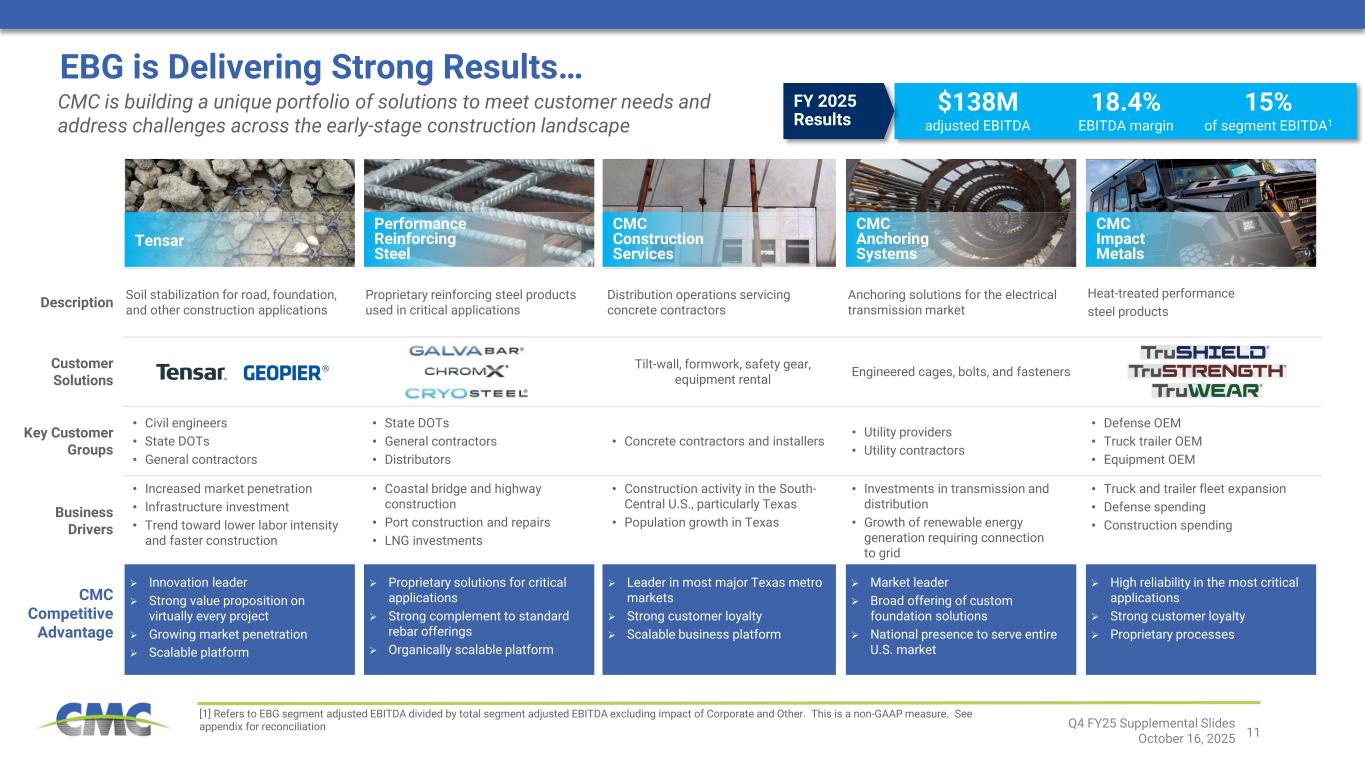 EBG is Delivering Strong Results…

CMC is building a unique portfolio of solutions to meet customer needs and address challenges across the early-stage construction landscape

FY 2025 Results

$138M
adjusted EBITDA

18.4%
EBITDA margin

15%
of segment EBITDA$^1$

| | Tensar | Performance Reinforcing Steel | CMC Construction Services | CMC Anchoring Systems | CMC Impact Metals |
|---|---|---|---|---|---|
| Description | Soil stabilization for road, foundation, and other construction applications | Proprietary reinforcing steel products used in critical applications | Distribution operations servicing concrete contractors | Anchoring solutions for the electrical transmission market | Heat-treated performance steel products |
| Customer Solutions | Tensar. GEOPIER® | GALVABAR® CHROMX® CRYOSTEEL® | Tilt-wall, formwork, safety gear, equipment rental | Engineered cages, bolts, and fasteners | TruSHIELD® TruSTRENGTH® TruWEAR® |
| Key Customer Groups | • Civil engineers • State DOTs • General contractors | • State DOTs • General contractors • Distributors | • Concrete contractors and installers | • Utility providers • Utility contractors | • Defense OEM • Truck trailer OEM • Equipment OEM |
| Business Drivers | • Increased market penetration • Infrastructure investment • Trend toward lower labor intensity and faster construction | • Coastal bridge and highway construction • Port construction and repairs • LNG investments | • Construction activity in the South-Central U.S., particularly Texas • Population growth in Texas | • Investments in transmission and distribution • Growth of renewable energy generation requiring connection to grid | • Truck and trailer fleet expansion • Defense spending • Construction spending |
| CMC Competitive Advantage | ➢ Innovation leader ➢ Strong value proposition on virtually every project ➢ Growing market penetration ➢ Scalable platform | ➢ Proprietary solutions for critical applications ➢ Strong complement to standard rebar offerings ➢ Organically scalable platform | ➢ Leader in most major Texas metro markets ➢ Strong customer loyalty ➢ Scalable business platform | ➢ Market leader ➢ Broad offering of custom foundation solutions ➢ National presence to serve entire U.S. market | ➢ High reliability in the most critical applications ➢ Strong customer loyalty ➢ Proprietary processes |

CMC

[1] Refers to EBG segment adjusted EBITDA divided by total segment adjusted EBITDA excluding impact of Corporate and Other. This is a non-GAAP measure. See appendix for reconciliation

Q4 FY25 Supplemental Slides
October 16, 2025
11